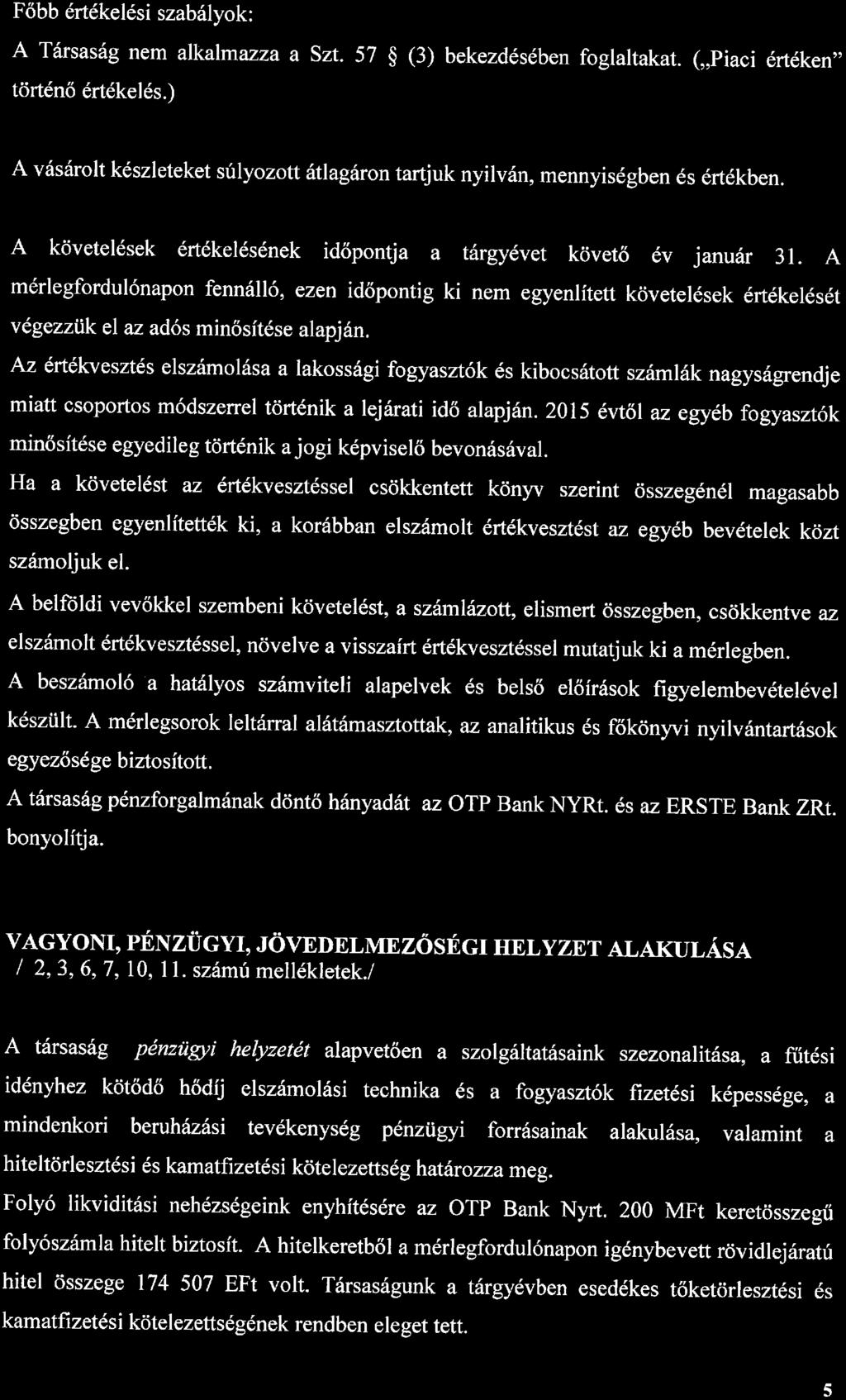 Főbb értékelési szabályok:

A Társaság nem alkalmazza a Szt. 57 § (3) bekezdésében foglaltakat. („Piaci értéken" történő értékelés.)

A vásárolt készleteket súlyozott átlagáron tartjuk nyilván, mennyiségben és értékben.

A követelések értékelésének időpontja a tárgyévet követő év január 31. A mérlegfordulónapon fennálló, ezen időpontig ki nem egyenlített követelések értékelését végezzük el az adós minősítése alapján.

Az értékvesztés elszámolása a lakossági fogyasztók és kibocsátott számlák nagyságrendje miatt csoportos módszerrel történik a lejárati idő alapján. 2015 évtől az egyéb fogyasztók minősítése egyedileg történik a jogi képviselő bevonásával.

Ha a követelést az értékvesztéssel csökkentett könyv szerint összegénél magasabb összegben egyenlítették ki, a korábban elszámolt értékvesztést az egyéb bevételek közt számoljuk el.

A belföldi vevőkkel szembeni követelést, a számlázott, elismert összegben, csökkentve az elszámolt értékvesztéssel, növelve a visszaírt értékvesztéssel mutatjuk ki a mérlegben.

A beszámoló a hatályos számviteli alapelvek és belső előírások figyelembevételével készült. A mérlegsorok leltárral alátámasztottak, az analitikus és főkönyvi nyilvántartások egyezősége biztosított.

A társaság pénzforgalmának döntő hányadát az OTP Bank NYRt. és az ERSTE Bank ZRt. bonyolítja.

VAGYONI, PÉNZÜGYI, JÖVEDELMEZŐSÉGI HELYZET ALAKULÁSA
/ 2, 3, 6, 7, 10, 11. számú mellékletek./

A társaság pénzügyi helyzetét alapvetően a szolgáltatásaink szezonalitása, a fűtési idényhez kötődő hődíj elszámolási technika és a fogyasztók fizetési képessége, a mindenkori beruházási tevékenység pénzügyi forrásainak alakulása, valamint a hiteltörlesztési és kamatfizetési kötelezettség határozza meg.

Folyó likviditási nehézségeink enyhítésére az OTP Bank Nyrt. 200 MFt keretösszegű folyószámla hitelt biztosít. A hitelkeretből a mérlegfordulónapon igénybevett rövidlejáratú hitel összege 174 507 EFt volt. Társaságunk a tárgyévben esedékes tőketörlesztési és kamatfizetési kötelezettségének rendben eleget tett.

5